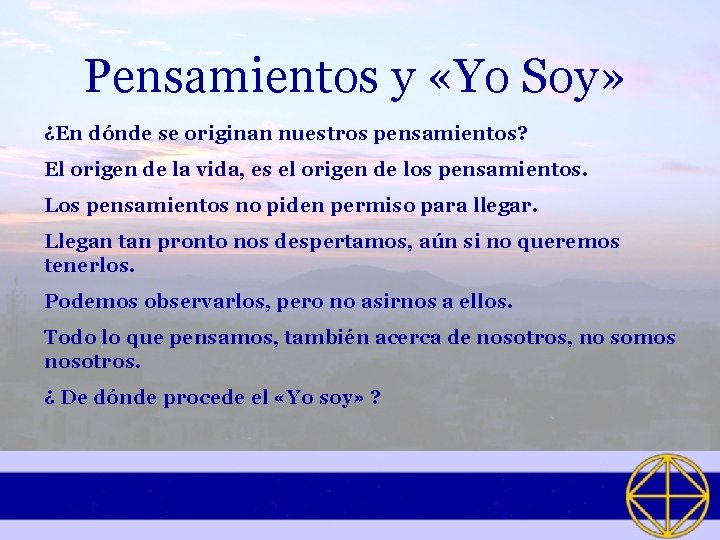 Pensamientos y «Yo Soy»

¿En dónde se originan nuestros pensamientos?

El origen de la vida, es el origen de los pensamientos.

Los pensamientos no piden permiso para llegar.

Llegan tan pronto nos despertamos, aún si no queremos tenerlos.

Podemos observarlos, pero no asirnos a ellos.

Todo lo que pensamos, también acerca de nosotros, no somos nosotros.

¿ De dónde procede el «Yo soy» ?